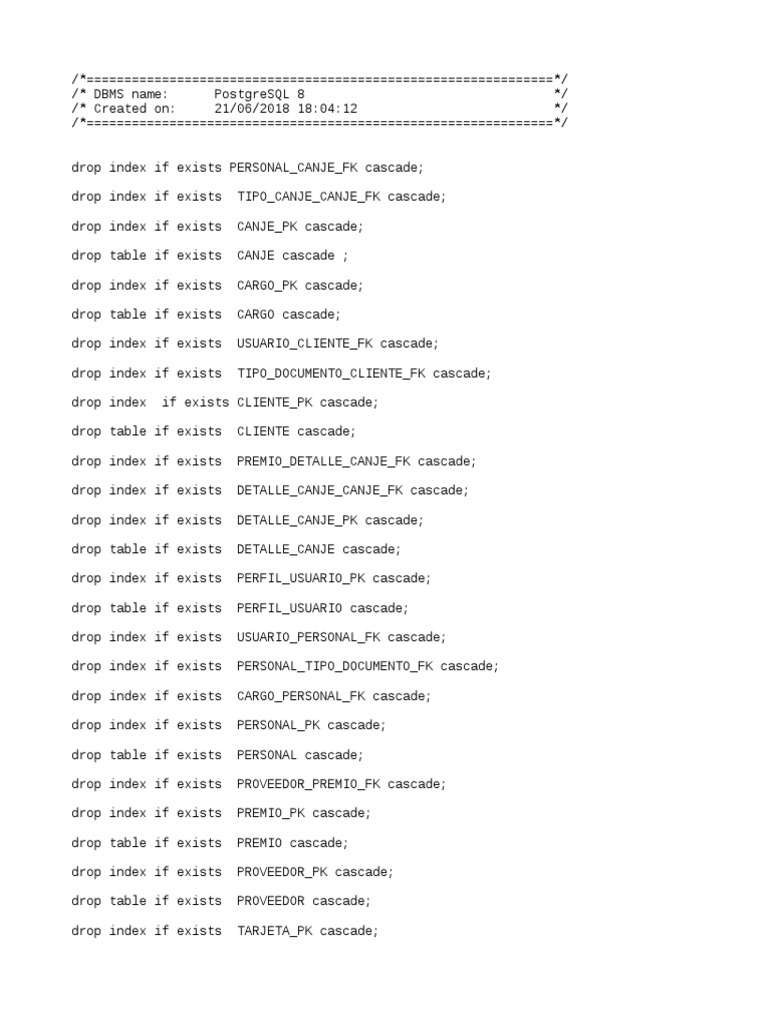 /*==============================================================*/
/* DBMS name:      PostgreSQL 8                                 */
/* Created on:     21/06/2018 18:04:12                          */
/*==============================================================*/

drop index if exists PERSONAL_CANJE_FK cascade;

drop index if exists  TIPO_CANJE_CANJE_FK cascade;

drop index if exists  CANJE_PK cascade;

drop table if exists  CANJE cascade ;

drop index if exists  CARGO_PK cascade;

drop table if exists  CARGO cascade;

drop index if exists  USUARIO_CLIENTE_FK cascade;

drop index if exists  TIPO_DOCUMENTO_CLIENTE_FK cascade;

drop index  if exists CLIENTE_PK cascade;

drop table if exists  CLIENTE cascade;

drop index if exists  PREMIO_DETALLE_CANJE_FK cascade;

drop index if exists  DETALLE_CANJE_CANJE_FK cascade;

drop index if exists  DETALLE_CANJE_PK cascade;

drop table if exists  DETALLE_CANJE cascade;

drop index if exists  PERFIL_USUARIO_PK cascade;

drop table if exists  PERFIL_USUARIO cascade;

drop index if exists  USUARIO_PERSONAL_FK cascade;

drop index if exists  PERSONAL_TIPO_DOCUMENTO_FK cascade;

drop index if exists  CARGO_PERSONAL_FK cascade;

drop index if exists  PERSONAL_PK cascade;

drop table if exists  PERSONAL cascade;

drop index if exists  PROVEEDOR_PREMIO_FK cascade;

drop index if exists  PREMIO_PK cascade;

drop table if exists  PREMIO cascade;

drop index if exists  PROVEEDOR_PK cascade;

drop table if exists  PROVEEDOR cascade;

drop index if exists  TARJETA_PK cascade;